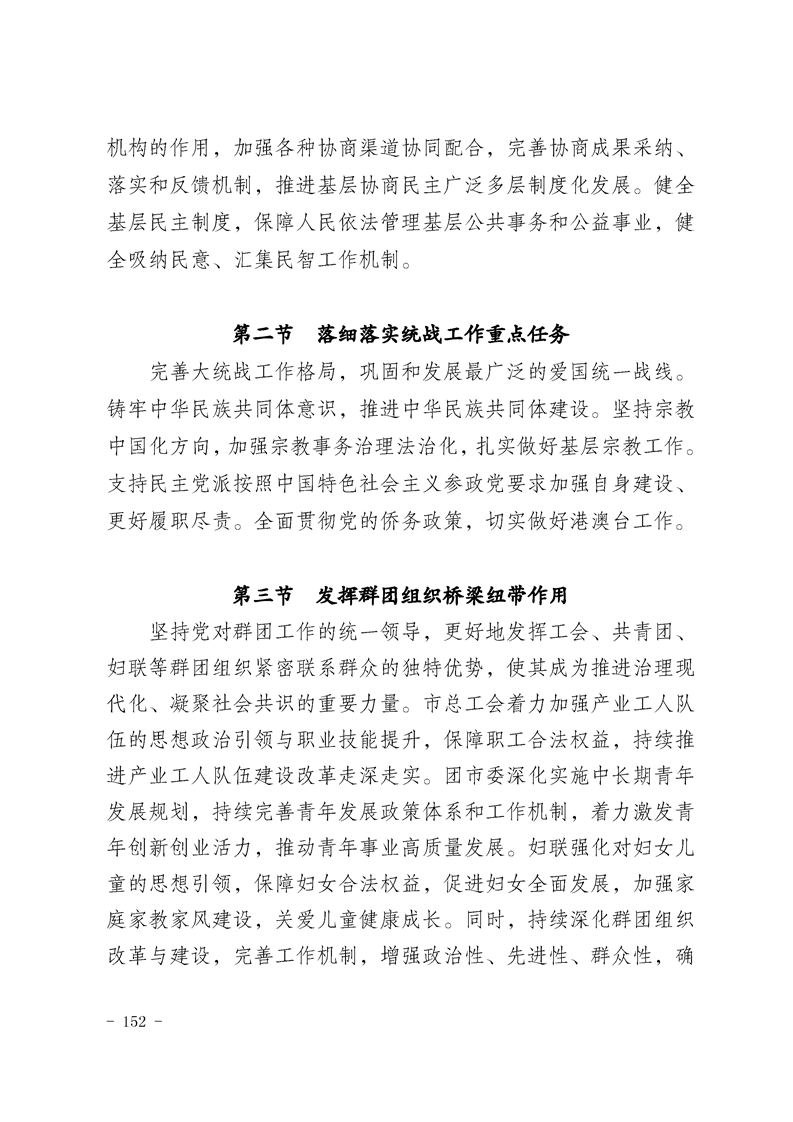 机构的作用，加强各种协商渠道协同配合，完善协商成果采纳、落实和反馈机制，推进基层协商民主广泛多层制度化发展。健全基层民主制度，保障人民依法管理基层公共事务和公益事业，健全吸纳民意、汇集民智工作机制。

第二节　落细落实统战工作重点任务

完善大统战工作格局，巩固和发展最广泛的爱国统一战线。铸牢中华民族共同体意识，推进中华民族共同体建设。坚持宗教中国化方向，加强宗教事务治理法治化，扎实做好基层宗教工作。支持民主党派按照中国特色社会主义参政党要求加强自身建设、更好履职尽责。全面贯彻党的侨务政策，切实做好港澳台工作。

第三节　发挥群团组织桥梁纽带作用

坚持党对群团工作的统一领导，更好地发挥工会、共青团、妇联等群团组织紧密联系群众的独特优势，使其成为推进治理现代化、凝聚社会共识的重要力量。市总工会着力加强产业工人队伍的思想政治引领与职业技能提升，保障职工合法权益，持续推进产业工人队伍建设改革走深走实。团市委深化实施中长期青年发展规划，持续完善青年发展政策体系和工作机制，着力激发青年创新创业活力，推动青年事业高质量发展。妇联强化对妇女儿童的思想引领，保障妇女合法权益，促进妇女全面发展，加强家庭家教家风建设，关爱儿童健康成长。同时，持续深化群团组织改革与建设，完善工作机制，增强政治性、先进性、群众性，确

- 152 -